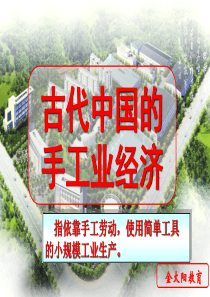 古代中国的手工业经济

指依靠手工劳动，使用简单工具的小规模工业生产。

金太阳教育